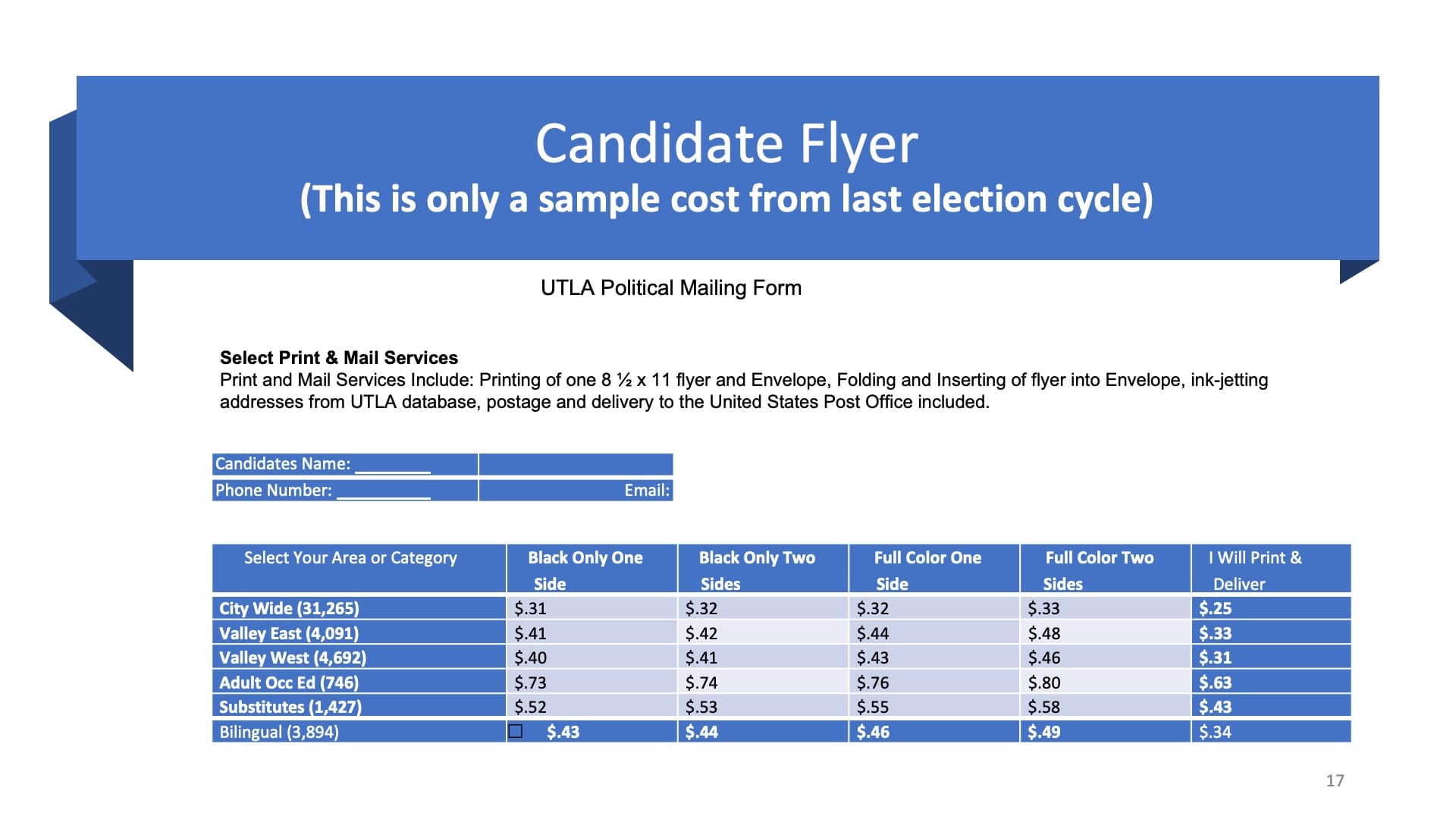 Candidate Flyer
(This is only a sample cost from last election cycle)

UTLA Political Mailing Form

Select Print & Mail Services
Print and Mail Services Include: Printing of one 8 ½ x 11 flyer and Envelope, Folding and Inserting of flyer into Envelope, ink-jetting addresses from UTLA database, postage and delivery to the United States Post Office included.

Candidates Name: ____
Phone Number: ____ Email:

| Select Your Area or Category | Black Only One Side | Black Only Two Sides | Full Color One Side | Full Color Two Sides | I Will Print & Deliver |
|---|---|---|---|---|---|
| City Wide (31,265) | $.31 | $.32 | $.32 | $.33 | $.25 |
| Valley East (4,091) | $.41 | $.42 | $.44 | $.48 | $.33 |
| Valley West (4,692) | $.40 | $.41 | $.43 | $.46 | $.31 |
| Adult Occ Ed (746) | $.73 | $.74 | $.76 | $.80 | $.63 |
| Substitutes (1,427) | $.52 | $.53 | $.55 | $.58 | $.43 |
| Bilingual (3,894) | ☐ $.43 | $.44 | $.46 | $.49 | $.34 |

17